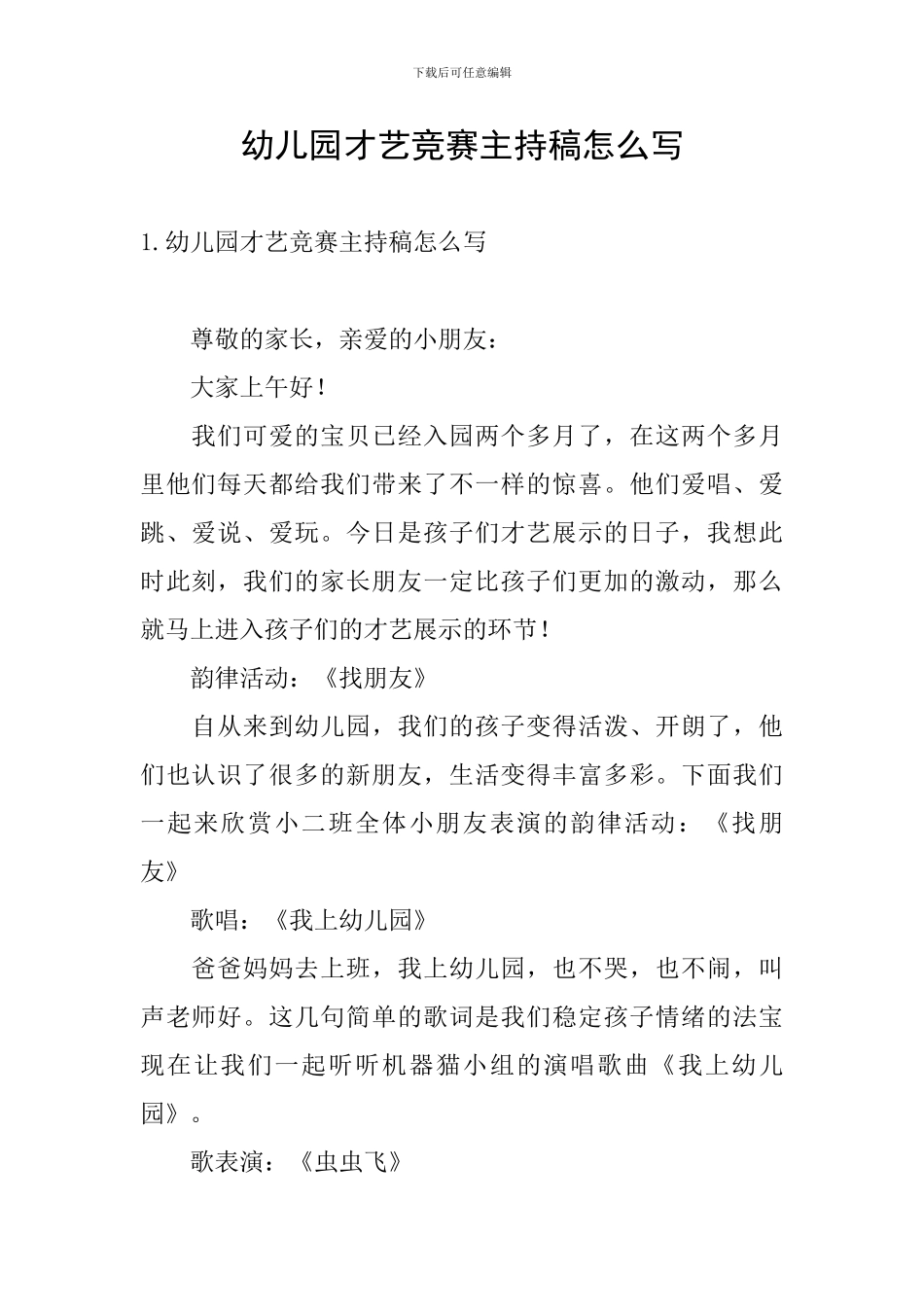 下载后可任意编辑

幼儿园才艺竞赛主持稿怎么写

1.幼儿园才艺竞赛主持稿怎么写

尊敬的家长，亲爱的小朋友：

大家上午好！

我们可爱的宝贝已经入园两个多月了，在这两个多月里他们每天都给我们带来了不一样的惊喜。他们爱唱、爱跳、爱说、爱玩。今日是孩子们才艺展示的日子，我想此时此刻，我们的家长朋友一定比孩子们更加的激动，那么就马上进入孩子们的才艺展示的环节！

韵律活动：《找朋友》

自从来到幼儿园，我们的孩子变得活泼、开朗了，他们也认识了很多的新朋友，生活变得丰富多彩。下面我们一起来欣赏小二班全体小朋友表演的韵律活动：《找朋友》

歌唱：《我上幼儿园》

爸爸妈妈去上班，我上幼儿园，也不哭，也不闹，叫声老师好。这几句简单的歌词是我们稳定孩子情绪的法宝现在让我们一起听听机器猫小组的演唱歌曲《我上幼儿园》。

歌表演：《虫虫飞》